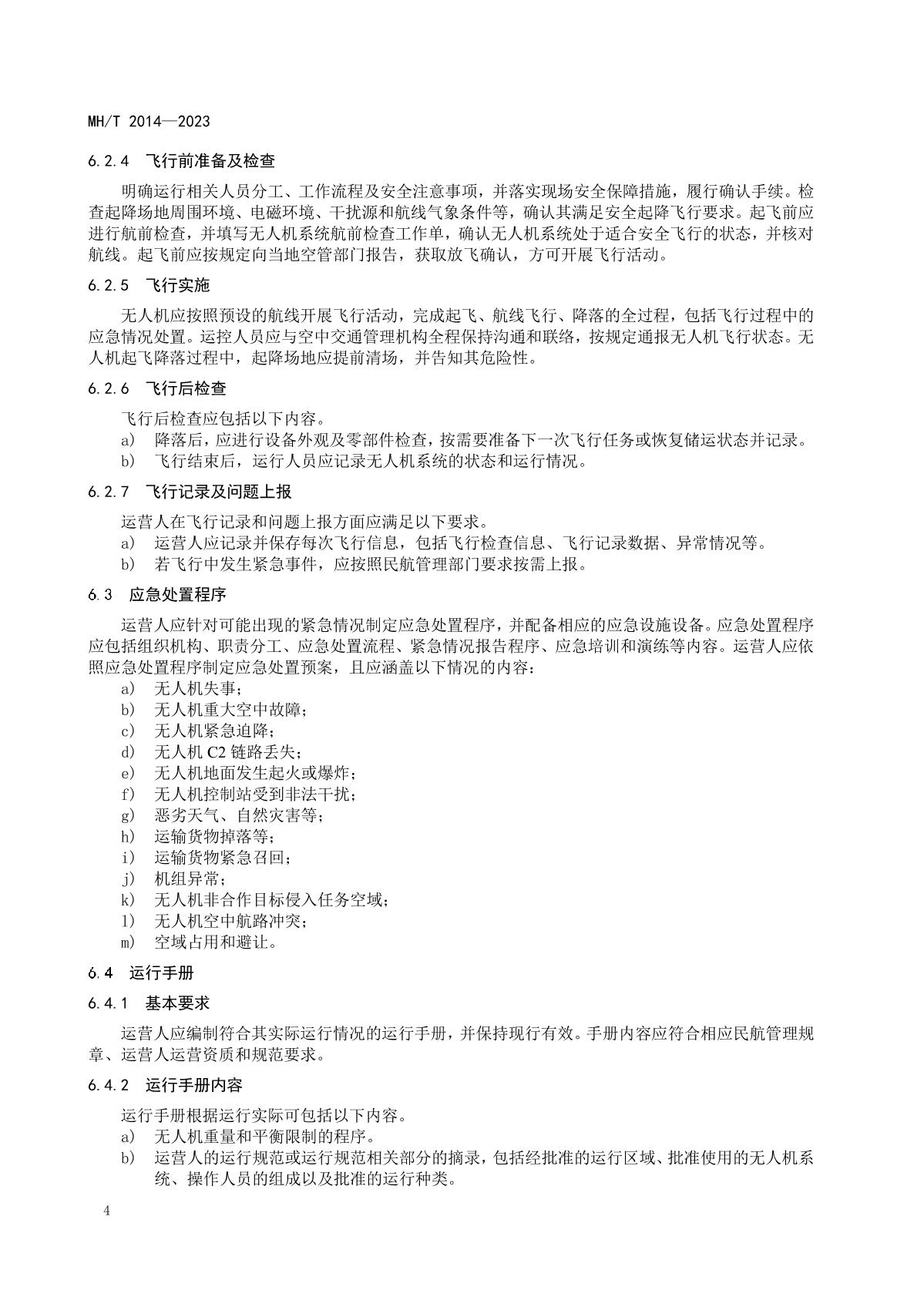 MH/T 2014—2023

6.2.4 飞行前准备及检查

明确运行相关人员分工、工作流程及安全注意事项，并落实现场安全保障措施，履行确认手续。检查起降场地周围环境、电磁环境、干扰源和航线气象条件等，确认其满足安全起降飞行要求。起飞前应进行航前检查，并填写无人机系统航前检查工作单，确认无人机系统处于适合安全飞行的状态，并核对航线。起飞前应按规定向当地空管部门报告，获取放飞确认，方可开展飞行活动。

6.2.5 飞行实施

无人机应按照预设的航线开展飞行活动，完成起飞、航线飞行、降落的全过程，包括飞行过程中的应急情况处置。运控人员应与空中交通管理机构全程保持沟通和联络，按规定通报无人机飞行状态。无人机起飞降落过程中，起降场地应提前清场，并告知其危险性。

6.2.6 飞行后检查

飞行后检查应包括以下内容。
a) 降落后，应进行设备外观及零部件检查，按需要准备下一次飞行任务或恢复储运状态并记录。
b) 飞行结束后，运行人员应记录无人机系统的状态和运行情况。

6.2.7 飞行记录及问题上报

运营人在飞行记录和问题上报方面应满足以下要求。
a) 运营人应记录并保存每次飞行信息，包括飞行检查信息、飞行记录数据、异常情况等。
b) 若飞行中发生紧急事件，应按照民航管理部门要求按需上报。

6.3 应急处置程序

运营人应针对可能出现的紧急情况制定应急处置程序，并配备相应的应急设施设备。应急处置程序应包括组织机构、职责分工、应急处置流程、紧急情况报告程序、应急培训和演练等内容。运营人应依照应急处置程序制定应急处置预案，且应涵盖以下情况的内容：
a) 无人机失事；
b) 无人机重大空中故障；
c) 无人机紧急迫降；
d) 无人机 C2 链路丢失；
e) 无人机地面发生起火或爆炸；
f) 无人机控制站受到非法干扰；
g) 恶劣天气、自然灾害等；
h) 运输货物掉落等；
i) 运输货物紧急召回；
j) 机组异常；
k) 无人机非合作目标侵入任务空域；
l) 无人机空中航路冲突；
m) 空域占用和避让。

6.4 运行手册

6.4.1 基本要求

运营人应编制符合其实际运行情况的运行手册，并保持现行有效。手册内容应符合相应民航管理规章、运营人运营资质和规范要求。

6.4.2 运行手册内容

运行手册根据运行实际可包括以下内容。
a) 无人机重量和平衡限制的程序。
b) 运营人的运行规范或运行规范相关部分的摘录，包括经批准的运行区域、批准使用的无人机系统、操作人员的组成以及批准的运行种类。

4